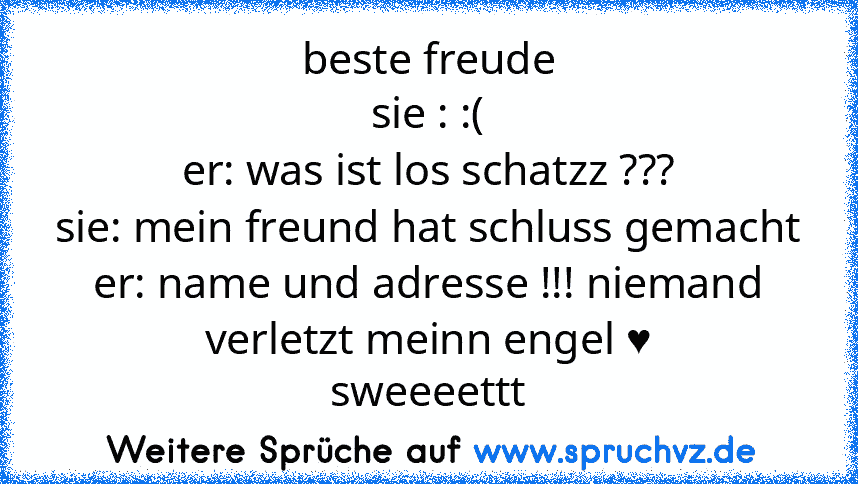 beste freude
sie : :(
er: was ist los schatzz ???
sie: mein freund hat schluss gemacht
er: name und adresse !!! niemand verletzt meinn engel ♥
sweeeettt

Weitere Sprüche auf www.spruchvz.de